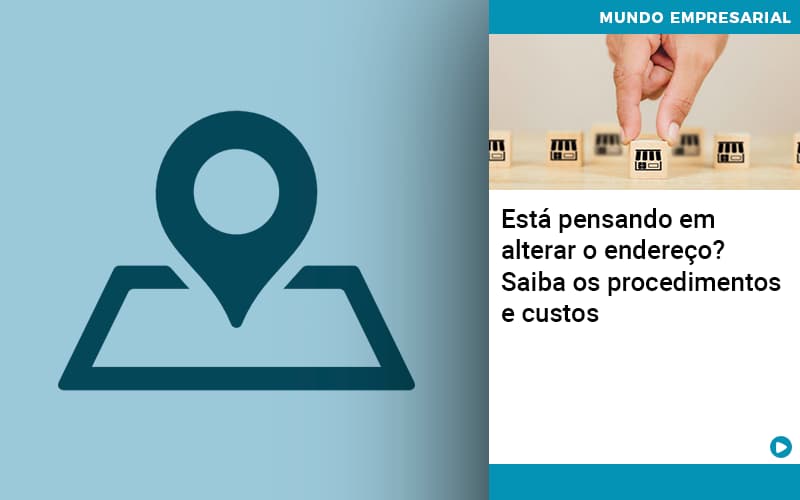 MUNDO EMPRESARIAL

Está pensando em alterar o endereço? Saiba os procedimentos e custos